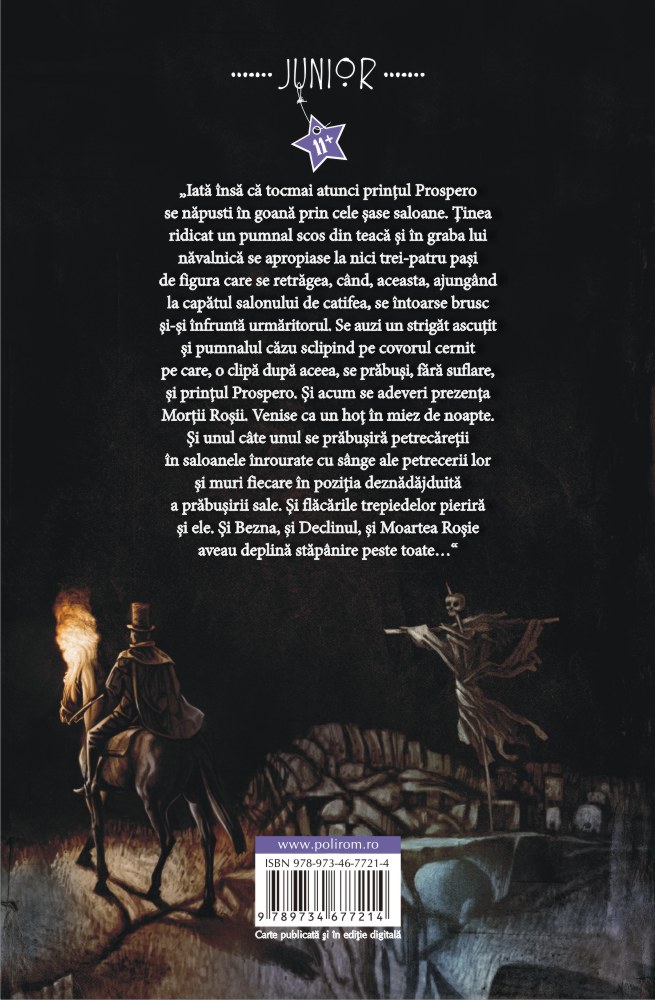 JUNIOR

11+

„Iată însă că tocmai atunci prinţul Prospero se năpusti în goană prin cele şase saloane. Ţinea ridicat un pumnal scos din teacă şi în graba lui năvalnică se apropiase la nici trei-patru paşi de figura care se retrăgea, când, aceasta, ajungând la capătul salonului de catifea, se întoarse brusc şi-şi înfruntă urmăritorul. Se auzi un strigăt ascuţit şi pumnalul căzu sclipind pe covorul cernit pe care, o clipă după aceea, se prăbuşi, fără suflare, şi prinţul Prospero. Şi acum se adeveri prezenţa Morţii Roşii. Venise ca un hoţ în miez de noapte. Şi unul câte unul se prăbuşiră petrecăreţii în saloanele înrourate cu sânge ale petrecerii lor şi muri fiecare în poziţia deznădăjduită a prăbuşirii sale. Şi flăcările trepiedelor pieriră şi ele. Şi Bezna, şi Declinul, şi Moartea Roşie aveau deplină stăpânire peste toate…“

www.polirom.ro

ISBN 978-973-46-7721-4

9 789734 677214

Carte publicată şi în ediţie digitală